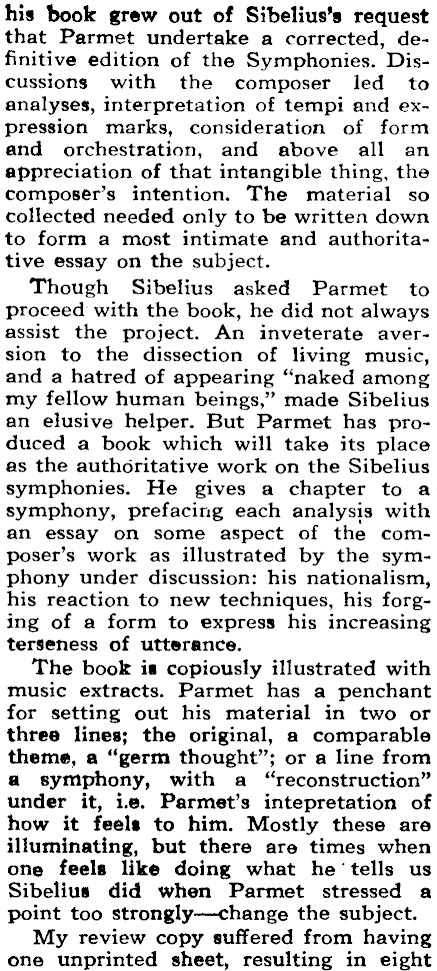 his book grew out of Sibelius's request that Parmet undertake a corrected, definitive edition of the Symphonies. Discussions with the composer led to analyses, interpretation of tempi and expression marks, consideration of form and orchestration, and above all an appreciation of that intangible thing, the composer's intention. The material so collected needed only to be written down to form a most intimate and authoritative essay on the subject.

Though Sibelius asked Parmet to proceed with the book, he did not always assist the project. An inveterate aversion to the dissection of living music, and a hatred of appearing "naked among my fellow human beings," made Sibelius an elusive helper. But Parmet has produced a book which will take its place as the authoritative work on the Sibelius symphonies. He gives a chapter to a symphony, prefacing each analysis with an essay on some aspect of the composer's work as illustrated by the symphony under discussion: his nationalism, his reaction to new techniques, his forging of a form to express his increasing terseness of utterance.

The book is copiously illustrated with music extracts. Parmet has a penchant for setting out his material in two or three lines; the original, a comparable theme, a "germ thought"; or a line from a symphony, with a "reconstruction" under it, i.e. Parmet's intepretation of how it feels to him. Mostly these are illuminating, but there are times when one feels like doing what he tells us Sibelius did when Parmet stressed a point too strongly—change the subject.

My review copy suffered from having one unprinted sheet, resulting in eight